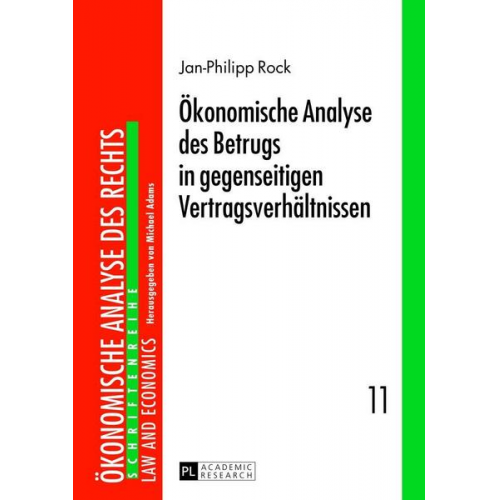 ÖKONOMISCHE ANALYSE DES RECHTS
SCHRIFTENREIHE
LAW AND ECONOMICS
Herausgegeben von Michael Adams

Jan-Philipp Rock

Ökonomische Analyse des Betrugs in gegenseitigen Vertragsverhältnissen

11

PL ACADEMIC RESEARCH